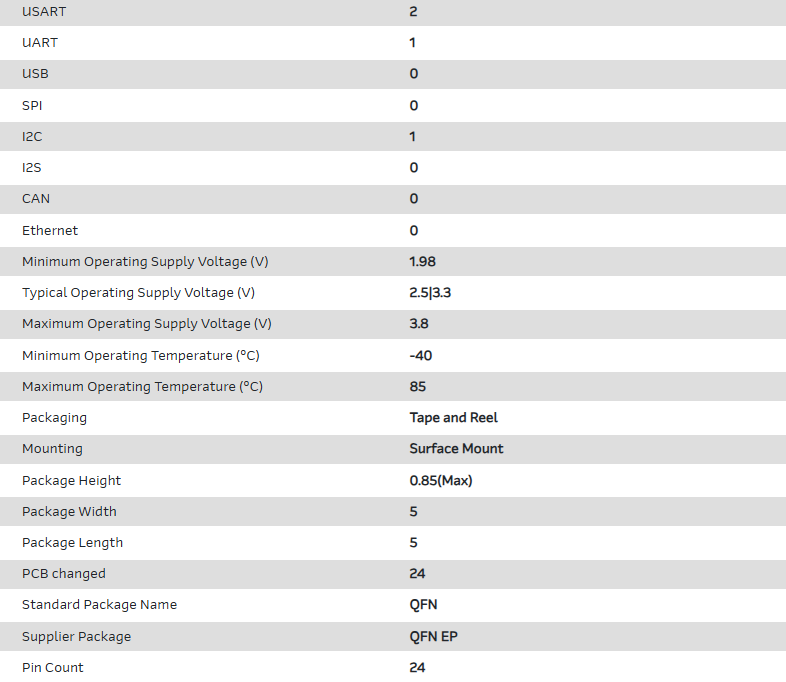 | | |
|---|---|
| USART | 2 |
| UART | 1 |
| USB | 0 |
| SPI | 0 |
| I2C | 1 |
| I2S | 0 |
| CAN | 0 |
| Ethernet | 0 |
| Minimum Operating Supply Voltage (V) | 1.98 |
| Typical Operating Supply Voltage (V) | 2.5\|3.3 |
| Maximum Operating Supply Voltage (V) | 3.8 |
| Minimum Operating Temperature (°C) | -40 |
| Maximum Operating Temperature (°C) | 85 |
| Packaging | Tape and Reel |
| Mounting | Surface Mount |
| Package Height | 0.85(Max) |
| Package Width | 5 |
| Package Length | 5 |
| PCB changed | 24 |
| Standard Package Name | QFN |
| Supplier Package | QFN EP |
| Pin Count | 24 |